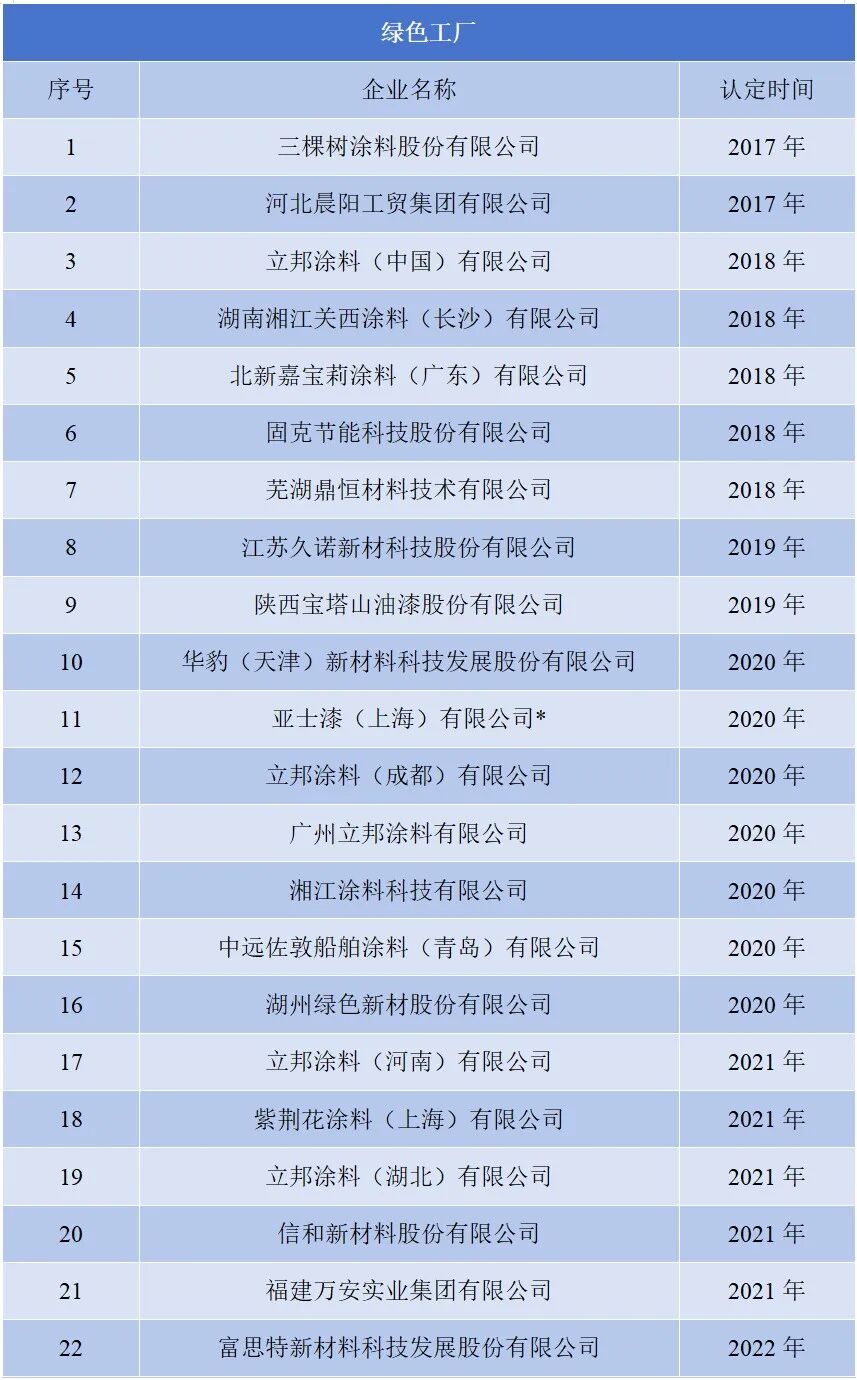 绿色工厂

| 序号 | 企业名称 | 认定时间 |
|---|---|---|
| 1 | 三棵树涂料股份有限公司 | 2017 年 |
| 2 | 河北晨阳工贸集团有限公司 | 2017 年 |
| 3 | 立邦涂料（中国）有限公司 | 2018 年 |
| 4 | 湖南湘江关西涂料（长沙）有限公司 | 2018 年 |
| 5 | 北新嘉宝莉涂料（广东）有限公司 | 2018 年 |
| 6 | 固克节能科技股份有限公司 | 2018 年 |
| 7 | 芜湖鼎恒材料技术有限公司 | 2018 年 |
| 8 | 江苏久诺新材科技股份有限公司 | 2019 年 |
| 9 | 陕西宝塔山油漆股份有限公司 | 2019 年 |
| 10 | 华豹（天津）新材料科技发展股份有限公司 | 2020 年 |
| 11 | 亚士漆（上海）有限公司* | 2020 年 |
| 12 | 立邦涂料（成都）有限公司 | 2020 年 |
| 13 | 广州立邦涂料有限公司 | 2020 年 |
| 14 | 湘江涂料科技有限公司 | 2020 年 |
| 15 | 中远佐敦船舶涂料（青岛）有限公司 | 2020 年 |
| 16 | 湖州绿色新材股份有限公司 | 2020 年 |
| 17 | 立邦涂料（河南）有限公司 | 2021 年 |
| 18 | 紫荆花涂料（上海）有限公司 | 2021 年 |
| 19 | 立邦涂料（湖北）有限公司 | 2021 年 |
| 20 | 信和新材料股份有限公司 | 2021 年 |
| 21 | 福建万安实业集团有限公司 | 2021 年 |
| 22 | 富思特新材料科技发展股份有限公司 | 2022 年 |